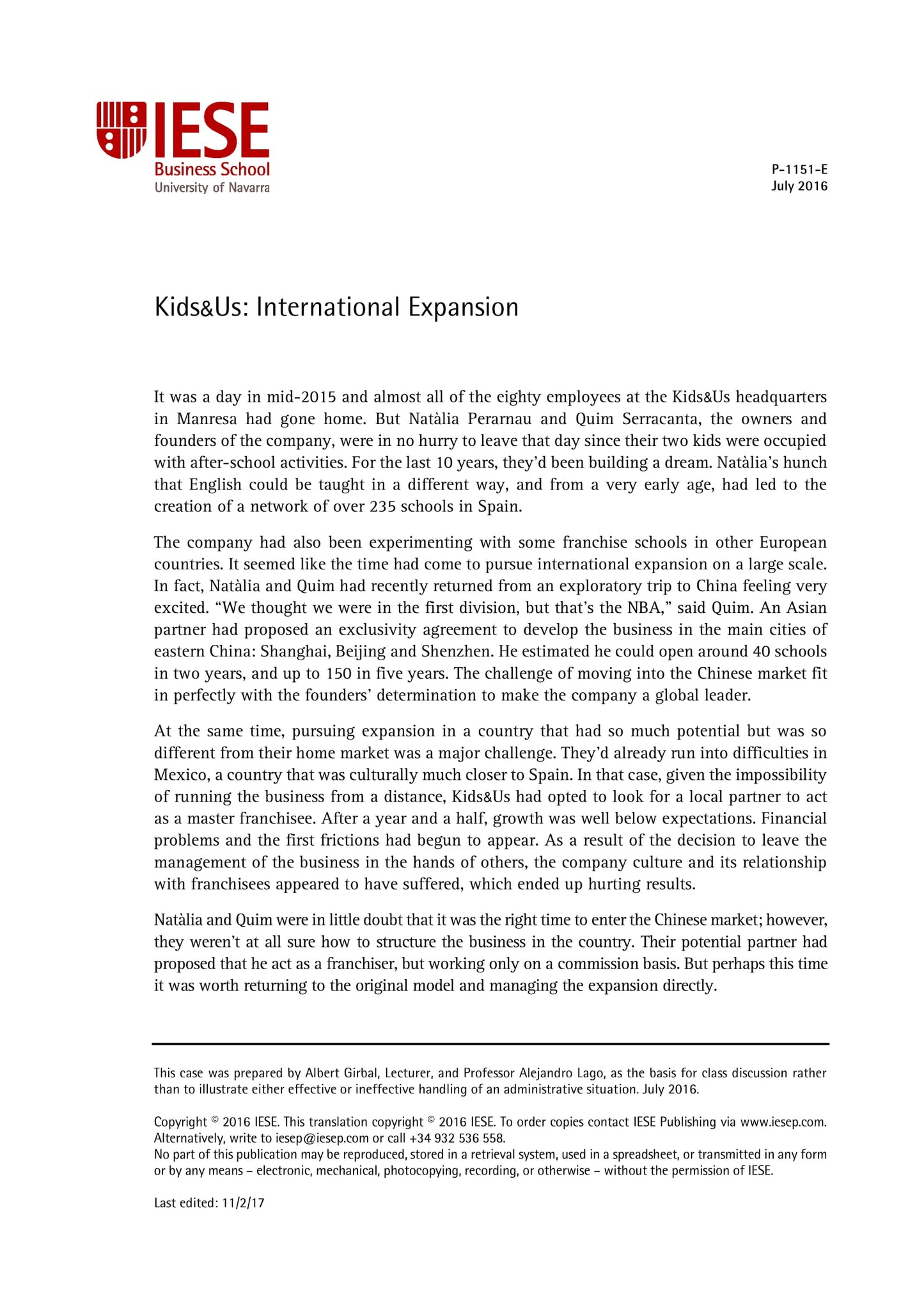 IESE
Business School
University of Navarra

P-1151-E
July 2016

Kids&Us: International Expansion

It was a day in mid-2015 and almost all of the eighty employees at the Kids&Us headquarters in Manresa had gone home. But Natàlia Perarnau and Quim Serracanta, the owners and founders of the company, were in no hurry to leave that day since their two kids were occupied with after-school activities. For the last 10 years, they'd been building a dream. Natàlia's hunch that English could be taught in a different way, and from a very early age, had led to the creation of a network of over 235 schools in Spain.

The company had also been experimenting with some franchise schools in other European countries. It seemed like the time had come to pursue international expansion on a large scale. In fact, Natàlia and Quim had recently returned from an exploratory trip to China feeling very excited. "We thought we were in the first division, but that's the NBA," said Quim. An Asian partner had proposed an exclusivity agreement to develop the business in the main cities of eastern China: Shanghai, Beijing and Shenzhen. He estimated he could open around 40 schools in two years, and up to 150 in five years. The challenge of moving into the Chinese market fit in perfectly with the founders' determination to make the company a global leader.

At the same time, pursuing expansion in a country that had so much potential but was so different from their home market was a major challenge. They'd already run into difficulties in Mexico, a country that was culturally much closer to Spain. In that case, given the impossibility of running the business from a distance, Kids&Us had opted to look for a local partner to act as a master franchisee. After a year and a half, growth was well below expectations. Financial problems and the first frictions had begun to appear. As a result of the decision to leave the management of the business in the hands of others, the company culture and its relationship with franchisees appeared to have suffered, which ended up hurting results.

Natàlia and Quim were in little doubt that it was the right time to enter the Chinese market; however, they weren't at all sure how to structure the business in the country. Their potential partner had proposed that he act as a franchiser, but working only on a commission basis. But perhaps this time it was worth returning to the original model and managing the expansion directly.

This case was prepared by Albert Girbal, Lecturer, and Professor Alejandro Lago, as the basis for class discussion rather than to illustrate either effective or ineffective handling of an administrative situation. July 2016.

Copyright © 2016 IESE. This translation copyright © 2016 IESE. To order copies contact IESE Publishing via www.iesep.com. Alternatively, write to iesep@iesep.com or call +34 932 536 558.
No part of this publication may be reproduced, stored in a retrieval system, used in a spreadsheet, or transmitted in any form or by any means – electronic, mechanical, photocopying, recording, or otherwise – without the permission of IESE.

Last edited: 11/2/17